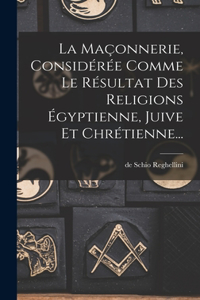 La Maçonnerie, Considérée Comme Le Résultat Des Religions Égyptienne, Juive Et Chrétienne...

de Schio Reghellini